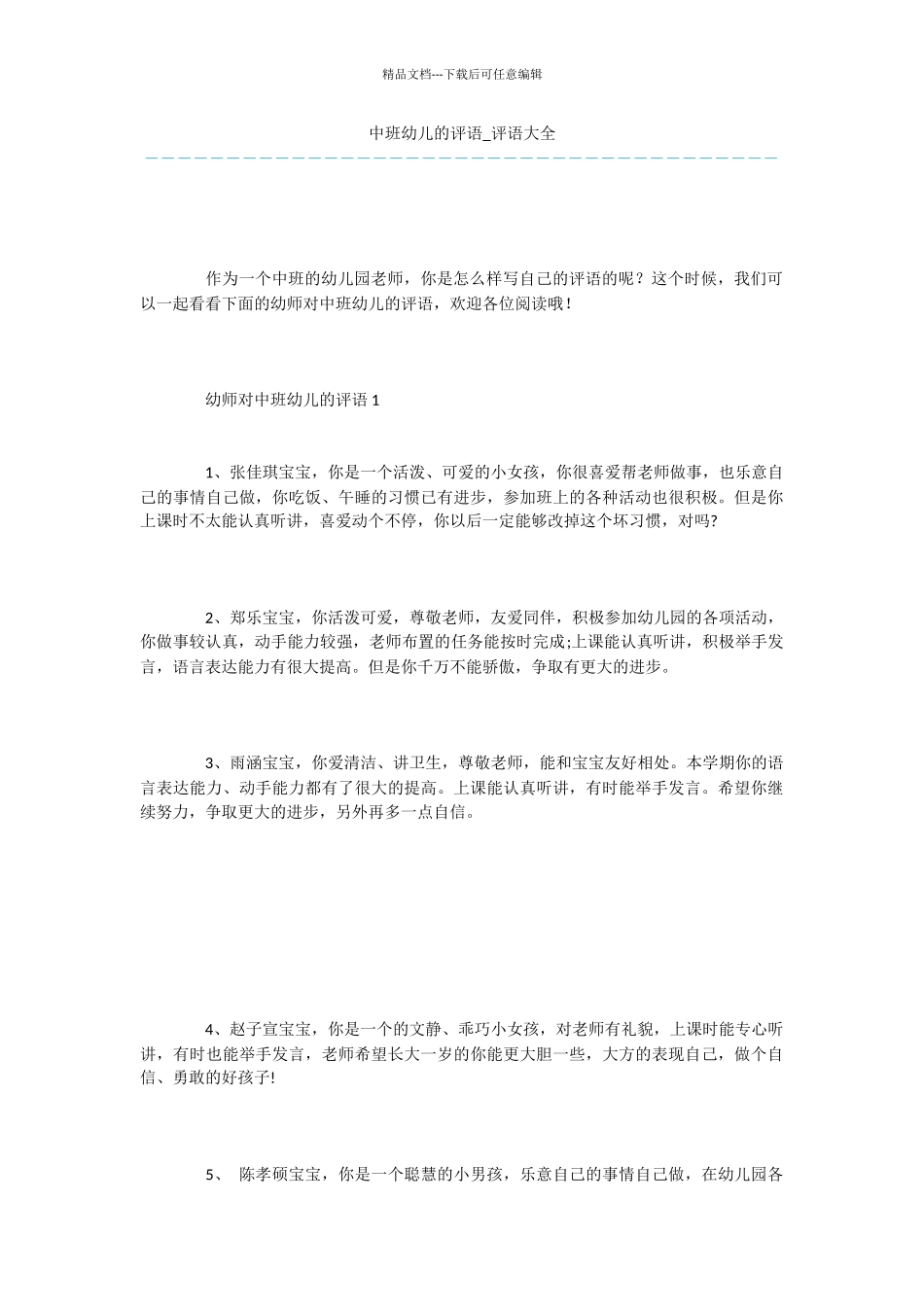 精品文档---下载后可任意编辑

中班幼儿的评语_评语大全

作为一个中班的幼儿园老师，你是怎么样写自己的评语的呢？这个时候，我们可以一起看看下面的幼师对中班幼儿的评语，欢迎各位阅读哦！

幼师对中班幼儿的评语 1

1、张佳琪宝宝，你是一个活泼、可爱的小女孩，你很喜爱帮老师做事，也乐意自己的事情自己做，你吃饭、午睡的习惯已有进步，参加班上的各种活动也很积极。但是你上课时不太能认真听讲，喜爱动个不停，你以后一定能够改掉这个坏习惯，对吗?

2、郑乐宝宝，你活泼可爱，尊敬老师，友爱同伴，积极参加幼儿园的各项活动，你做事较认真，动手能力较强，老师布置的任务能按时完成;上课能认真听讲，积极举手发言，语言表达能力有很大提高。但是你千万不能骄傲，争取有更大的进步。

3、雨涵宝宝，你爱清洁、讲卫生，尊敬老师，能和宝宝友好相处。本学期你的语言表达能力、动手能力都有了很大的提高。上课能认真听讲，有时能举手发言。希望你继续努力，争取更大的进步，另外再多一点自信。

4、赵子宣宝宝，你是一个的文静、乖巧小女孩，对老师有礼貌，上课时能专心听讲，有时也能举手发言，老师希望长大一岁的你能更大胆一些，大方的表现自己，做个自信、勇敢的好孩子!

5、 陈孝硕宝宝，你是一个聪慧的小男孩，乐意自己的事情自己做，在幼儿园各